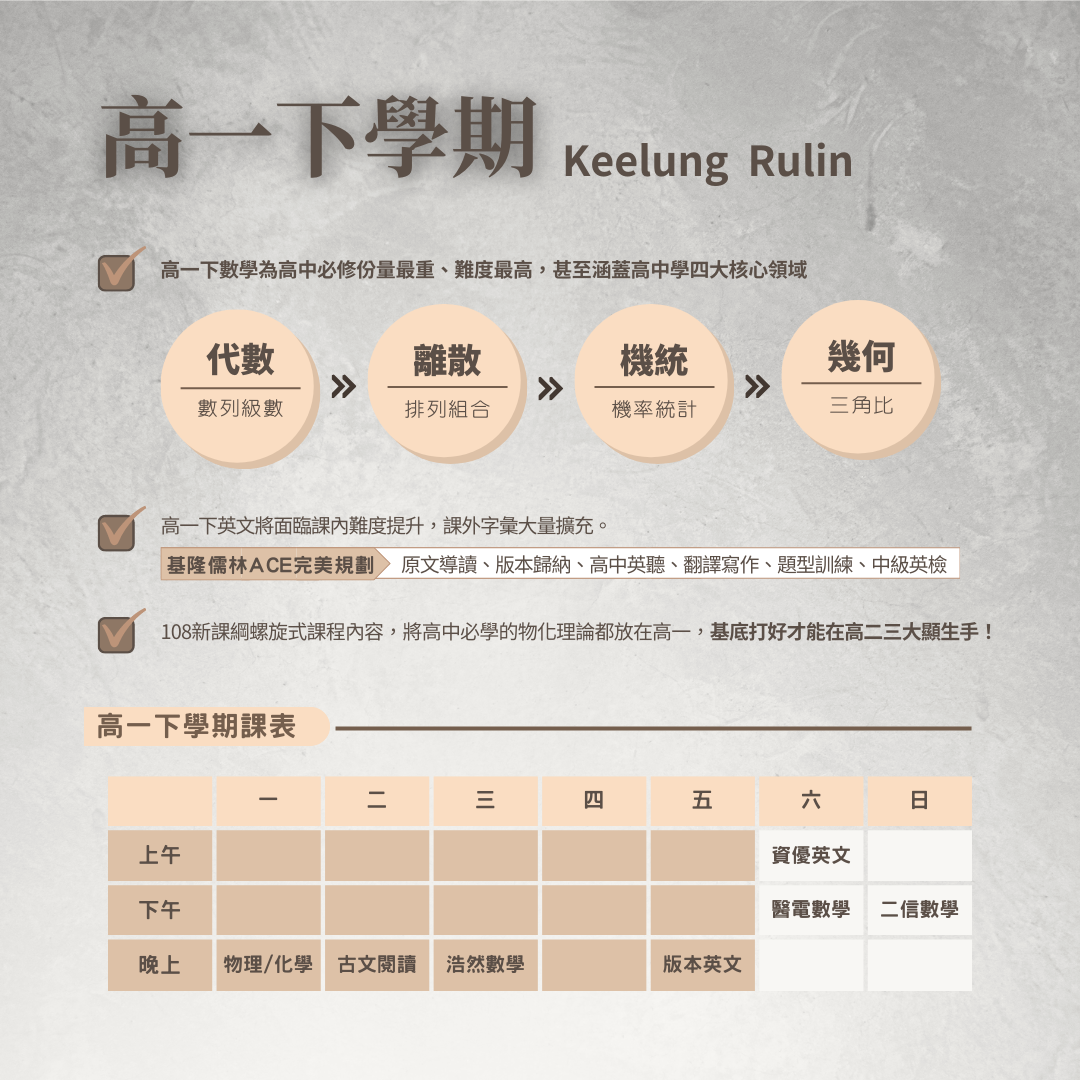 高一下學期 Keelung Rulin

☑ 高一下數學為高中必修份量最重、難度最高，甚至涵蓋高中學四大核心領域

代數
數列級數

»

離散
排列組合

»

機統
機率統計

»

幾何
三角比

☑ 高一下英文將面臨課內難度提升，課外字彙大量擴充。

基隆儒林ACE完美規劃 原文導讀、版本歸納、高中英聽、翻譯寫作、題型訓練、中級英檢

☑ 108新課綱螺旋式課程內容，將高中必學的物化理論都放在高一，基底打好才能在高二三大顯生手！

高一下學期課表

| | 一 | 二 | 三 | 四 | 五 | 六 | 日 |
|---|---|---|---|---|---|---|---|
| 上午 | | | | | | 資優英文 | |
| 下午 | | | | | | 醫電數學 | 二信數學 |
| 晚上 | 物理/化學 | 古文閱讀 | 浩然數學 | | 版本英文 | | |